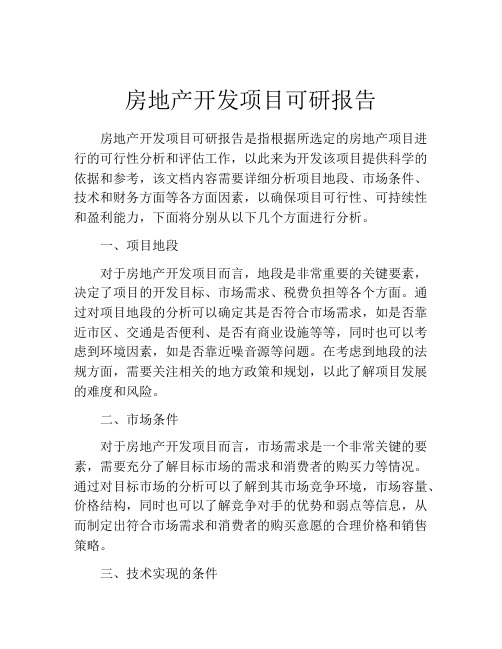 房地产开发项目可研报告

房地产开发项目可研报告是指根据所选定的房地产项目进行的可行性分析和评估工作，以此来为开发该项目提供科学的依据和参考，该文档内容需要详细分析项目地段、市场条件、技术和财务方面等各方面因素，以确保项目可行性、可持续性和盈利能力，下面将分别从以下几个方面进行分析。

一、项目地段

对于房地产开发项目而言，地段是非常重要的关键要素，决定了项目的开发目标、市场需求、税费负担等各个方面。通过对项目地段的分析可以确定其是否符合市场需求，如是否靠近市区、交通是否便利、是否有商业设施等等，同时也可以考虑到环境因素，如是否靠近噪音源等问题。在考虑到地段的法规方面，需要关注相关的地方政策和规划，以此了解项目发展的难度和风险。

二、市场条件

对于房地产开发项目而言，市场需求是一个非常关键的要素，需要充分了解目标市场的需求和消费者的购买力等情况。通过对目标市场的分析可以了解到其市场竞争环境，市场容量、价格结构，同时也可以了解竞争对手的优势和弱点等信息，从而制定出符合市场需求和消费者的购买意愿的合理价格和销售策略。

三、技术实现的条件